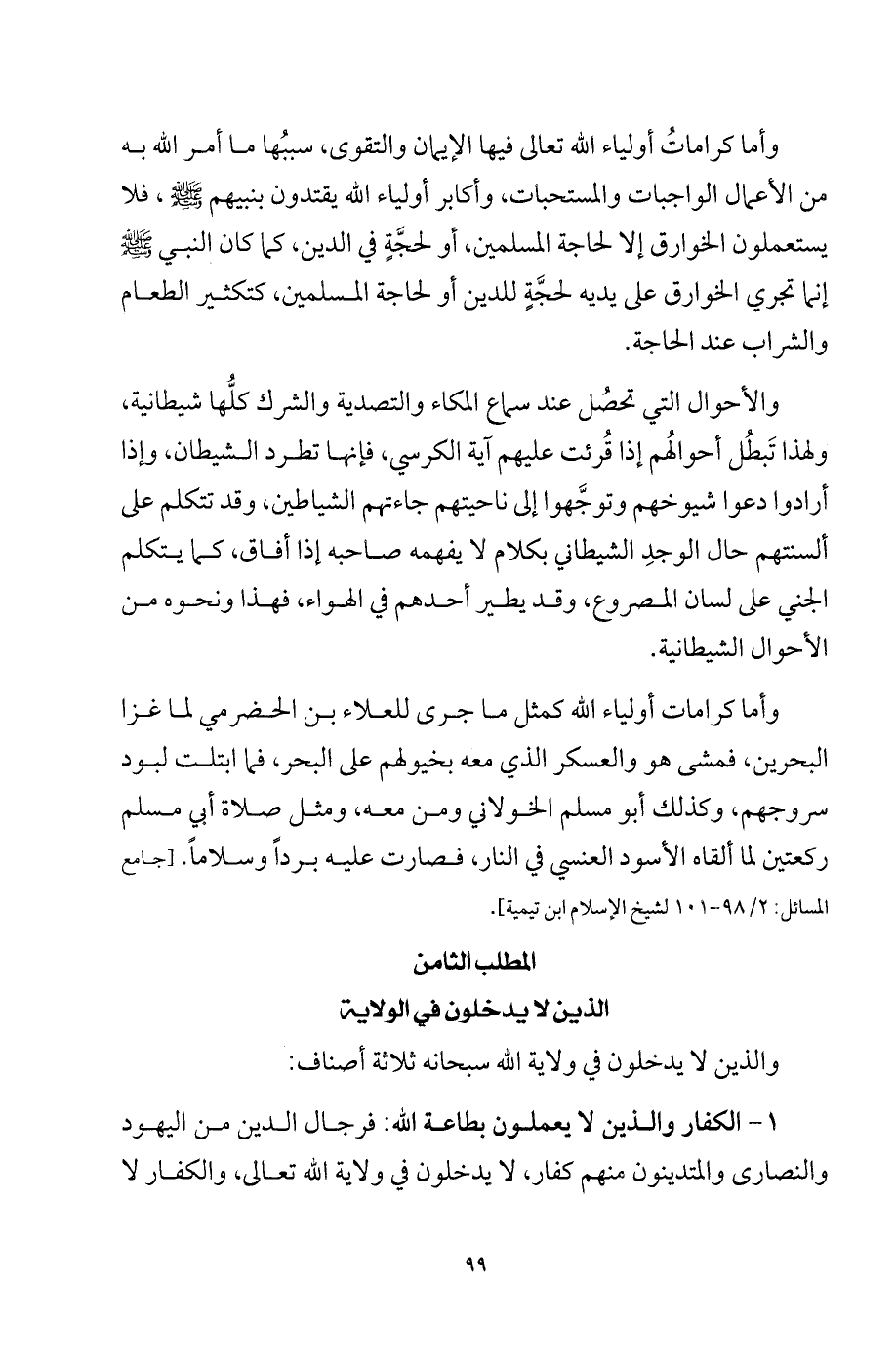 وأما كراماتُ أولياء الله تعالى فيها الإيمان والتقوى، سببُها ما أمر الله به من الأعمال الواجبات والمستحبات، وأكابر أولياء الله يقتدون بنبيهم ﷺ، فلا يستعملون الخوارق إلا لحاجة المسلمين، أو لحجَّةٍ في الدين، كما كان النبي ﷺ إنما تجري الخوارق على يديه لحجَّةٍ للدين أو لحاجة المسلمين، كتكثير الطعام والشراب عند الحاجة.

والأحوال التي تحصُل عند سماع المكاء والتصدية والشرك كلُّها شيطانية، ولهذا تَبطُل أحوالُهم إذا قُرئت عليهم آية الكرسي، فإنها تطرد الشيطان، وإذا أرادوا دعوا شيوخهم وتوجَّهوا إلى ناحيتهم جاءتهم الشياطين، وقد تتكلم على ألسنتهم حال الوجدِ الشيطاني بكلام لا يفهمه صاحبه إذا أفاق، كما يتكلم الجني على لسان المصروع، وقد يطير أحدهم في الهواء، فهذا ونحوه من الأحوال الشيطانية.

وأما كرامات أولياء الله كمثل ما جرى للعلاء بن الحضرمي لما غزا البحرين، فمشى هو والعسكر الذي معه بخيولهم على البحر، فما ابتلت لبود سروجهم، وكذلك أبو مسلم الخولاني ومن معه، ومثل صلاة أبي مسلم ركعتين لما ألقاه الأسود العنسي في النار، فصارت عليه برداً وسلاماً. [جامع المسائل: ٢/٩٨-١٠١ لشيخ الإسلام ابن تيمية].

المطلب الثامن
الذين لا يدخلون في الولاية

والذين لا يدخلون في ولاية الله سبحانه ثلاثة أصناف:

١ - الكفار والذين لا يعملون بطاعة الله: فرجال الدين من اليهود والنصارى والمتدينون منهم كفار، لا يدخلون في ولاية الله تعالى، والكفار لا

٩٩